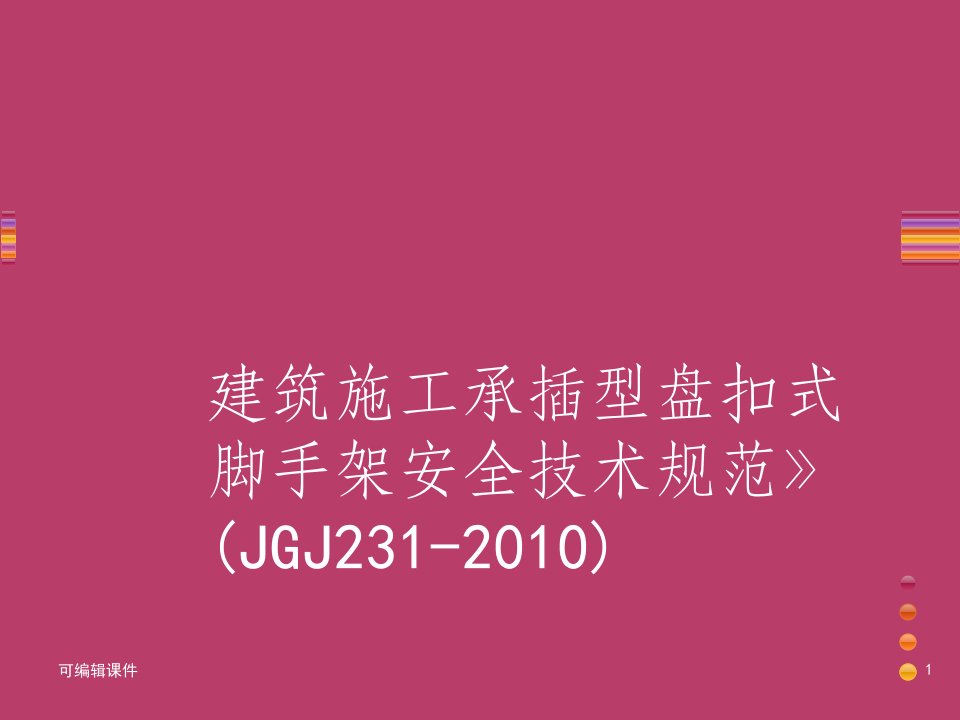 建筑施工承插型盘扣式脚手架安全技术规范》(JGJ231-2010)

可编辑课件

1